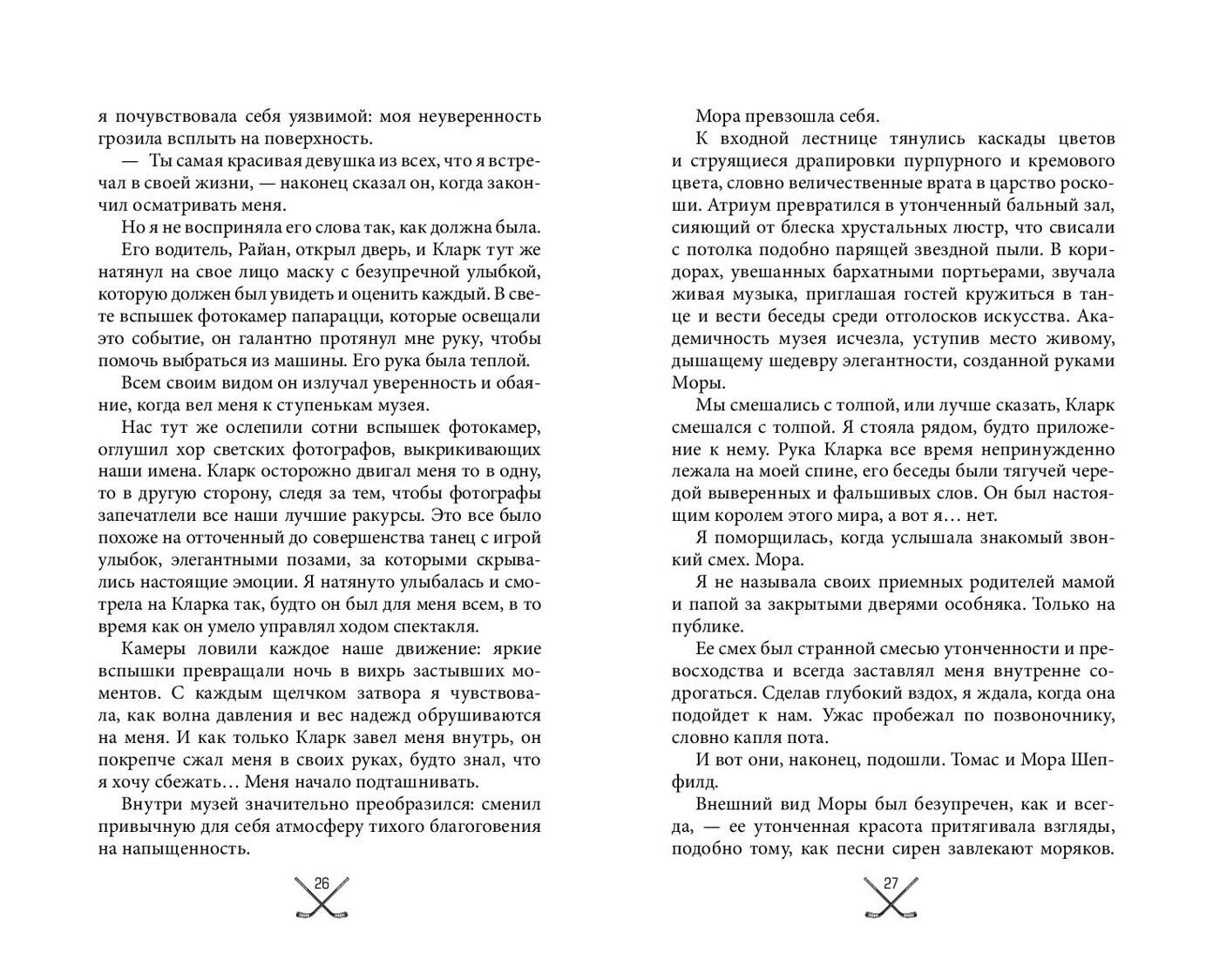 я почувствовала себя уязвимой: моя неуверенность грозила всплыть на поверхность.

— Ты самая красивая девушка из всех, что я встречал в своей жизни, — наконец сказал он, когда закончил осматривать меня.

Но я не восприняла его слова так, как должна была. Его водитель, Райан, открыл дверь, и Кларк тут же натянул на свое лицо маску с безупречной улыбкой, которую должен был увидеть и оценить каждый. В свете вспышек фотокамер папарацци, которые освещали это событие, он галантно протянул мне руку, чтобы помочь выбраться из машины. Его рука была теплой.

Всем своим видом он излучал уверенность и обаяние, когда вел меня к ступенькам музея.

Нас тут же ослепили сотни вспышек фотокамер, оглушил хор светских фотографов, выкрикивающих наши имена. Кларк осторожно двигал меня то в одну, то в другую сторону, следя за тем, чтобы фотографы запечатлели все наши лучшие ракурсы. Это все было похоже на отточенный до совершенства танец с игрой улыбок, элегантными позами, за которыми скрывались настоящие эмоции. Я натянуто улыбалась и смотрела на Кларка так, будто он был для меня всем, в то время как он умело управлял ходом спектакля.

Камеры ловили каждое наше движение: яркие вспышки превращали ночь в вихрь застывших моментов. С каждым щелчком затвора я чувствовала, как волна давления и вес надежд обрушиваются на меня. И как только Кларк завел меня внутрь, он покрепче сжал меня в своих руках, будто знал, что я хочу сбежать… Меня начало подташнивать.

Внутри музей значительно преобразился: сменил привычную для себя атмосферу тихого благоговения на напыщенность.

26

Мора превзошла себя.

К входной лестнице тянулись каскады цветов и струящиеся драпировки пурпурного и кремового цвета, словно величественные врата в царство роскоши. Атриум превратился в утонченный бальный зал, сияющий от блеска хрустальных люстр, что свисали с потолка подобно парящей звездной пыли. В коридорах, увешанных бархатными портьерами, звучала живая музыка, приглашая гостей кружиться в танце и вести беседы среди отголосков искусства. Академичность музея исчезла, уступив место живому, дышащему шедевру элегантности, созданной руками Моры.

Мы смешались с толпой, или лучше сказать, Кларк смешался с толпой. Я стояла рядом, будто приложение к нему. Рука Кларка все время непринужденно лежала на моей спине, его беседы были тягучей чередой выверенных и фальшивых слов. Он был настоящим королем этого мира, а вот я… нет.

Я поморщилась, когда услышала знакомый звонкий смех. Мора.

Я не называла своих приемных родителей мамой и папой за закрытыми дверями особняка. Только на публике.

Ее смех был странной смесью утонченности и превосходства и всегда заставлял меня внутренне содрогаться. Сделав глубокий вздох, я ждала, когда она подойдет к нам. Ужас пробежал по позвоночнику, словно капля пота.

И вот они, наконец, подошли. Томас и Мора Шепфилд.

Внешний вид Моры был безупречен, как и всегда, — ее утонченная красота притягивала взгляды, подобно тому, как песни сирен завлекают моряков.

27